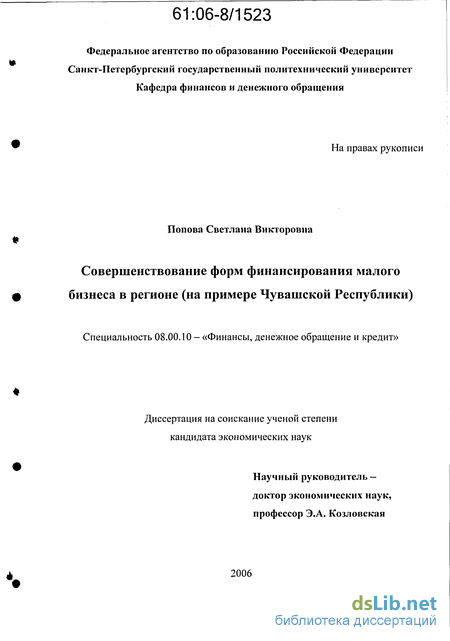 61:06-8/1523

Федеральное агентство по образованию Российской Федерации
Санкт-Петербургский государственный политехнический университет
Кафедра финансов и денежного обращения

На правах рукописи

Попова Светлана Викторовна

Совершенствование форм финансирования малого бизнеса в регионе (на примере Чувашской Республики)

Специальность 08.00.10 – «Финансы, денежное обращение и кредит»

Диссертация на соискание ученой степени кандидата экономических наук

Научный руководитель –
доктор экономических наук,
профессор Э.А. Козловская

2006

dsLib.net
библиотека диссертаций